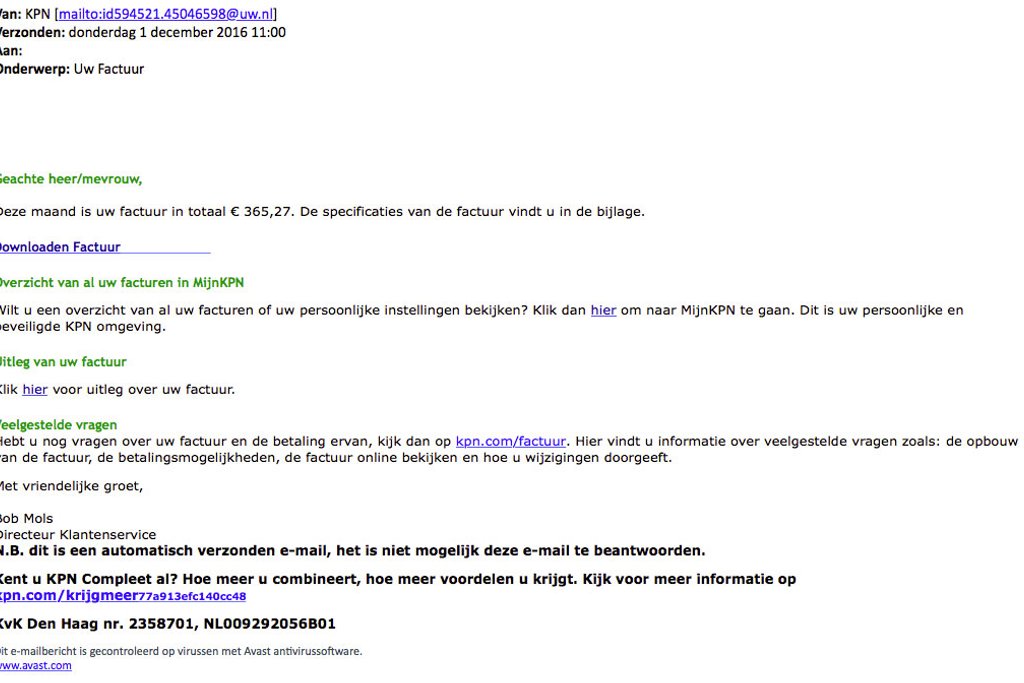 Van: KPN [mailto:id594521.45046598@uw.nl]
Verzonden: donderdag 1 december 2016 11:00
Aan:
Onderwerp: Uw Factuur

Geachte heer/mevrouw,

Deze maand is uw factuur in totaal € 365,27. De specificaties van de factuur vindt u in de bijlage.

Downloaden Factuur

Overzicht van al uw facturen in MijnKPN

Wilt u een overzicht van al uw facturen of uw persoonlijke instellingen bekijken? Klik dan hier om naar MijnKPN te gaan. Dit is uw persoonlijke en beveiligde KPN omgeving.

Uitleg van uw factuur

Klik hier voor uitleg over uw factuur.

Veelgestelde vragen
Hebt u nog vragen over uw factuur en de betaling ervan, kijk dan op kpn.com/factuur. Hier vindt u informatie over veelgestelde vragen zoals: de opbouw van de factuur, de betalingsmogelijkheden, de factuur online bekijken en hoe u wijzigingen doorgeeft.

Met vriendelijke groet,

Bob Mols
Directeur Klantenservice
N.B. dit is een automatisch verzonden e-mail, het is niet mogelijk deze e-mail te beantwoorden.

Kent u KPN Compleet al? Hoe meer u combineert, hoe meer voordelen u krijgt. Kijk voor meer informatie op kpn.com/krijgmeer77a913efc140cc48

KvK Den Haag nr. 2358701, NL009292056B01

Dit e-mailbericht is gecontroleerd op virussen met Avast antivirussoftware.
www.avast.com